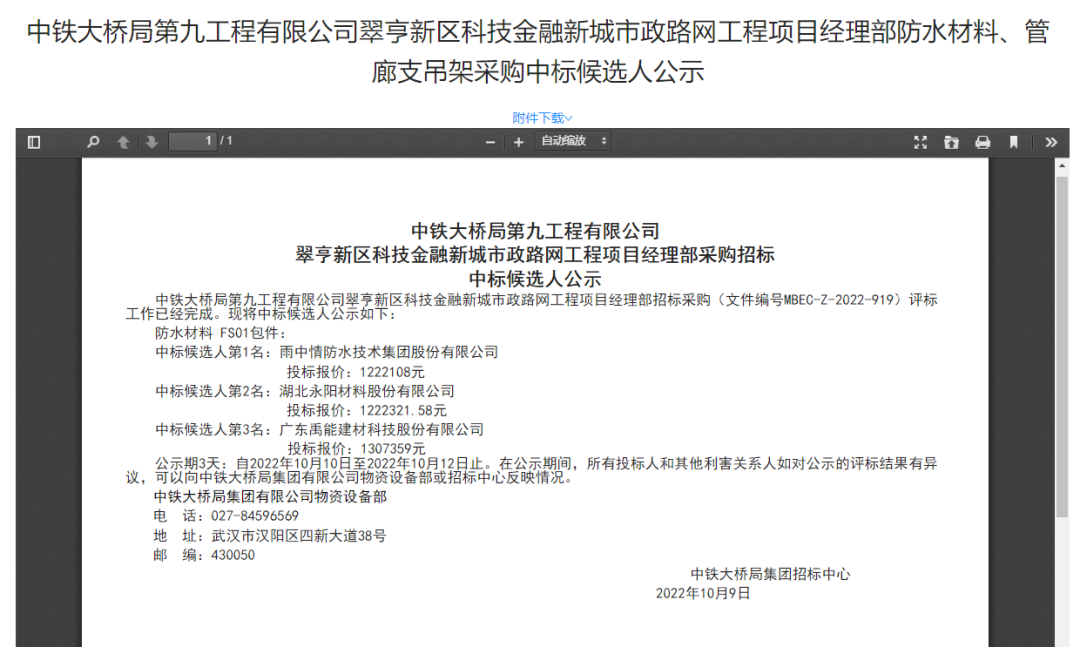 中铁大桥局第九工程有限公司翠亨新区科技金融新城市政路网工程项目经理部防水材料、管廊支吊架采购中标候选人公示

附件下载

1 / 1

自动缩放

中铁大桥局第九工程有限公司
翠亨新区科技金融新城市政路网工程项目经理部采购招标
中标候选人公示

中铁大桥局第九工程有限公司翠亨新区科技金融新城市政路网工程项目经理部招标采购（文件编号MBEC-Z-2022-919）评标工作已经完成。现将中标候选人公示如下：

防水材料 FS01包件：

中标候选人第1名：雨中情防水技术集团股份有限公司

投标报价：1222108元

中标候选人第2名：湖北永阳材料股份有限公司

投标报价：1222321.58元

中标候选人第3名：广东禹能建材科技股份有限公司

投标报价：1307359元

公示期3天：自2022年10月10日至2022年10月12日止。在公示期间，所有投标人和其他利害关系人如对公示的评标结果有异议，可以向中铁大桥局集团有限公司物资设备部或招标中心反映情况。

中铁大桥局集团有限公司物资设备部

电　话：027-84596569

地　址：武汉市汉阳区四新大道38号

邮　编：430050

中铁大桥局集团招标中心

2022年10月9日